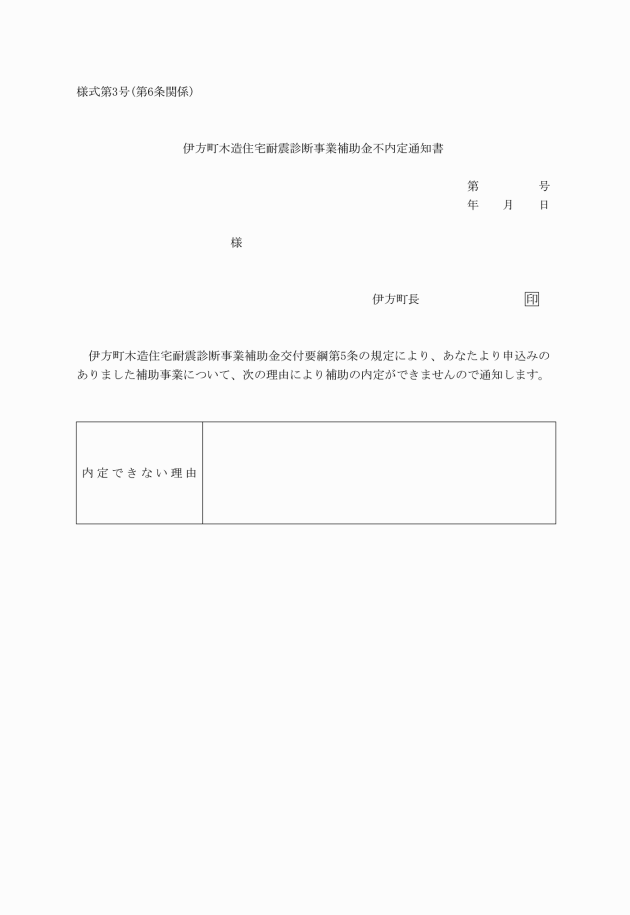 様式第3号(第6条関係)

伊方町木造住宅耐震診断事業補助金不内定通知書

第　　　号
年　月　日

様

伊方町長　　　　印

伊方町木造住宅耐震診断事業補助金交付要綱第5条の規定により、あなたより申込みのありました補助事業について、次の理由により補助の内定ができませんので通知します。

| 内定できない理由 | |
|---|---|